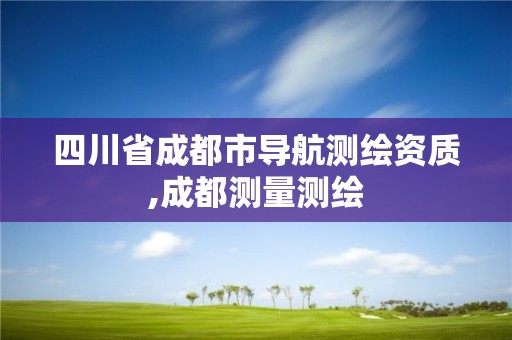 四川省成都市导航测绘资质,成都测量测绘